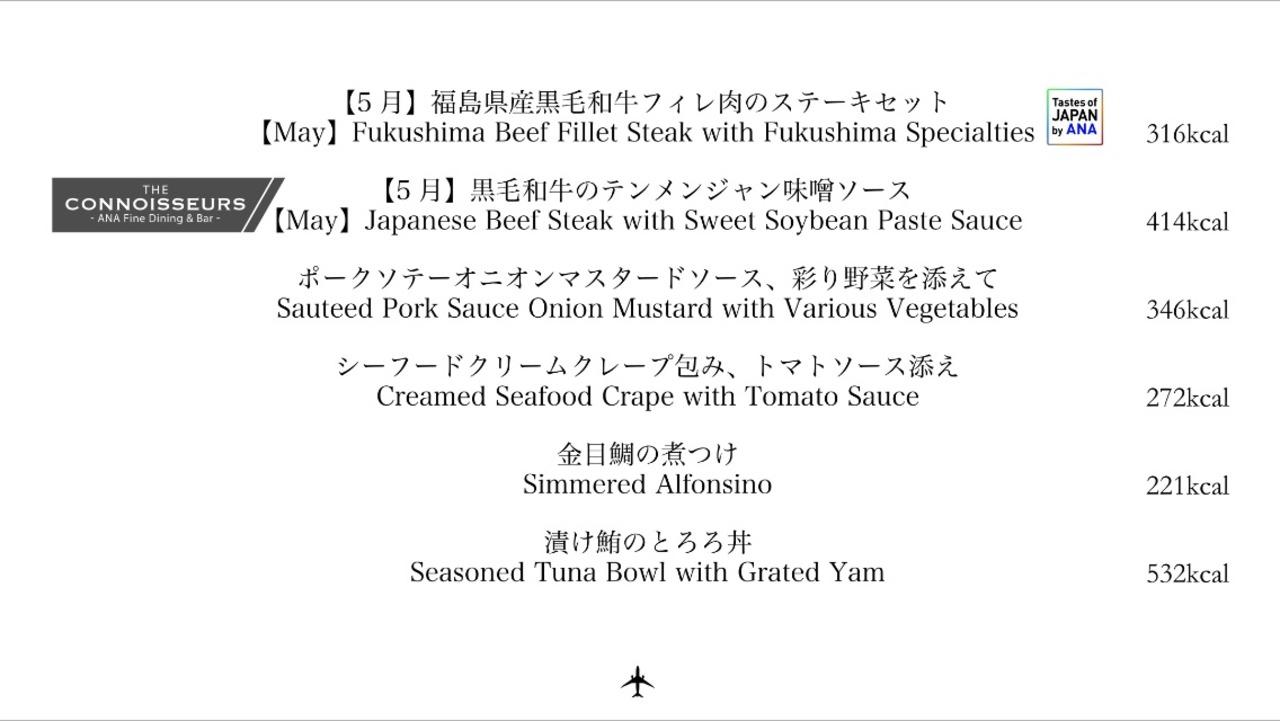 【5月】福島県産黒毛和牛フィレ肉のステーキセット
【May】Fukushima Beef Fillet Steak with Fukushima Specialties

Tastes of JAPAN by ANA

316kcal

THE CONNOISSEURS
- ANA Fine Dining & Bar -

【5月】黒毛和牛のテンメンジャン味噌ソース
【May】Japanese Beef Steak with Sweet Soybean Paste Sauce

414kcal

ポークソテーオニオンマスタードソース、彩り野菜を添えて
Sauteed Pork Sauce Onion Mustard with Various Vegetables

346kcal

シーフードクリームクレープ包み、トマトソース添え
Creamed Seafood Crape with Tomato Sauce

272kcal

金目鯛の煮つけ
Simmered Alfonsino

221kcal

漬け鮪のとろろ丼
Seasoned Tuna Bowl with Grated Yam

532kcal